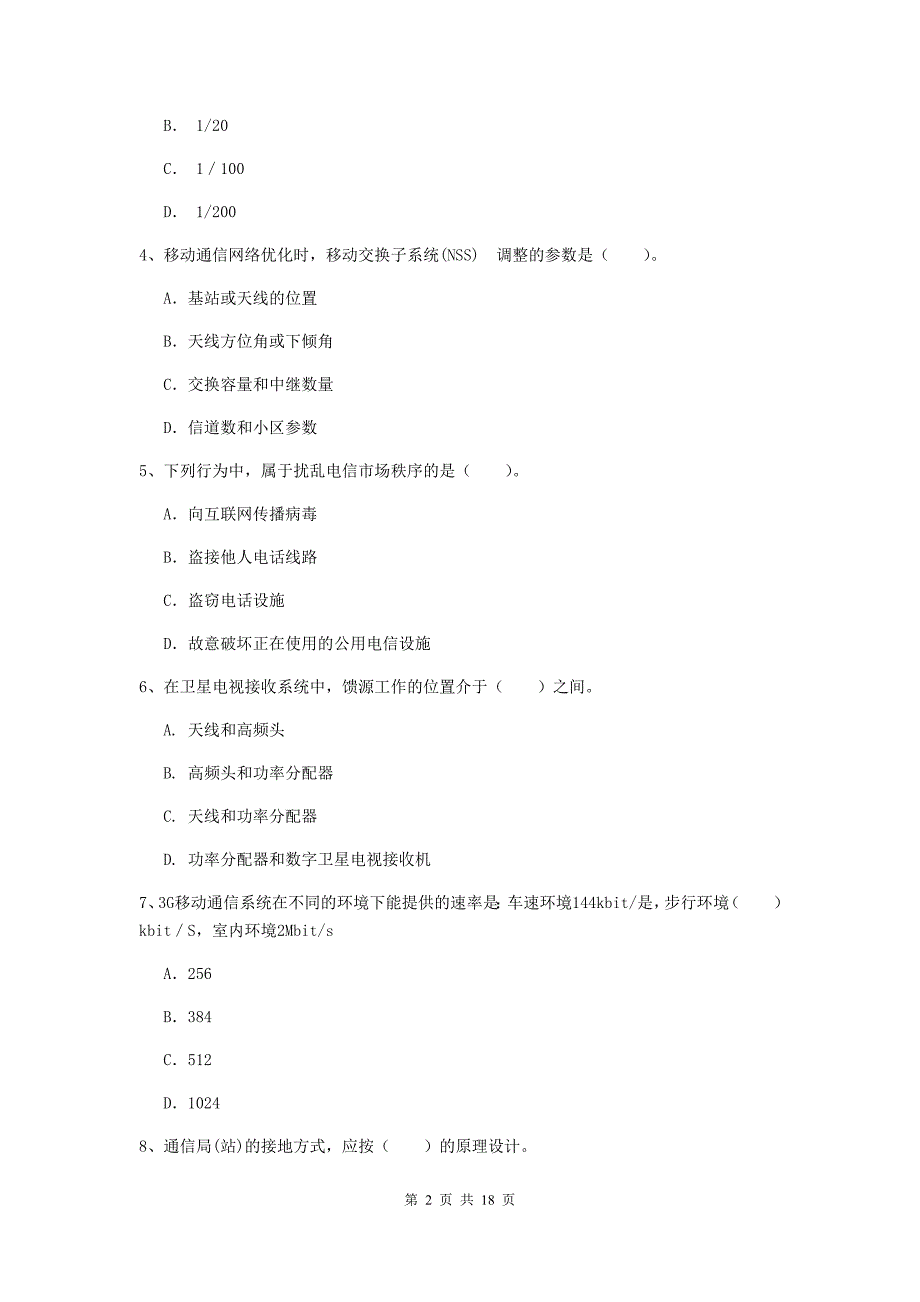 B. 1/20

C. 1 / 100

D. 1/200

4、移动通信网络优化时，移动交换子系统(NSS) 调整的参数是（　　）。

A. 基站或天线的位置

B. 天线方位角或下倾角

C. 交换容量和中继数量

D. 信道数和小区参数

5、下列行为中，属于扰乱电信市场秩序的是（　　）。

A. 向互联网传播病毒

B. 盗接他人电话线路

C. 盗窃电话设施

D. 故意破坏正在使用的公用电信设施

6、在卫星电视接收系统中，馈源工作的位置介于（　　）之间。

A. 天线和高频头

B. 高频头和功率分配器

C. 天线和功率分配器

D. 功率分配器和数字卫星电视接收机

7、3G移动通信系统在不同的环境下能提供的速率是 车速环境144kbit/是，步行环境（　　）kbit / S，室内环境2Mbit/s

A. 256

B. 384

C. 512

D. 1024

8、通信局(站)的接地方式，应按（　　）的原理设计。

第 2 页 共 18 页